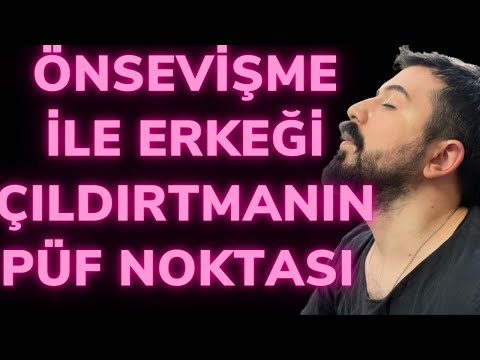 ÖNSEVİŞME İLE ERKEĞİ ÇILDIRTMANIN PÜF NOKTASI